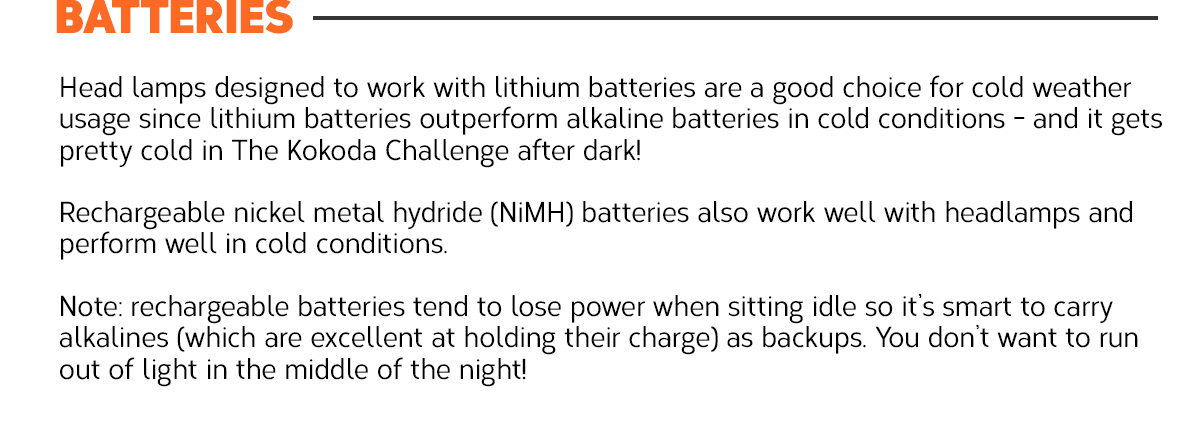 BATTERIES

Head lamps designed to work with lithium batteries are a good choice for cold weather usage since lithium batteries outperform alkaline batteries in cold conditions - and it gets pretty cold in The Kokoda Challenge after dark!

Rechargeable nickel metal hydride (NiMH) batteries also work well with headlamps and perform well in cold conditions.

Note: rechargeable batteries tend to lose power when sitting idle so it's smart to carry alkalines (which are excellent at holding their charge) as backups. You don't want to run out of light in the middle of the night!